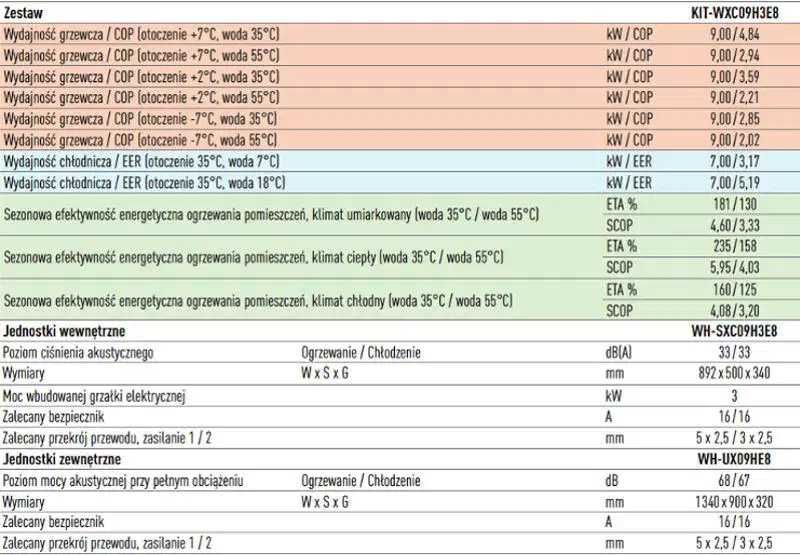 | Zestaw | | | KIT-WXC09H3E8 |
|---|---|---|---|
| Wydajność grzewcza / COP (otoczenie +7°C, woda 35°C) | | kW / COP | 9,00 / 4,84 |
| Wydajność grzewcza / COP (otoczenie +7°C, woda 55°C) | | kW / COP | 9,00 / 2,94 |
| Wydajność grzewcza / COP (otoczenie +2°C, woda 35°C) | | kW / COP | 9,00 / 3,59 |
| Wydajność grzewcza / COP (otoczenie +2°C, woda 55°C) | | kW / COP | 9,00 / 2,21 |
| Wydajność grzewcza / COP (otoczenie -7°C, woda 35°C) | | kW / COP | 9,00 / 2,85 |
| Wydajność grzewcza / COP (otoczenie -7°C, woda 55°C) | | kW / COP | 9,00 / 2,02 |
| Wydajność chłodnicza / EER (otoczenie 35°C, woda 7°C) | | kW / EER | 7,00 / 3,17 |
| Wydajność chłodnicza / EER (otoczenie 35°C, woda 18°C) | | kW / EER | 7,00 / 5,19 |
| Sezonowa efektywność energetyczna ogrzewania pomieszczeń, klimat umiarkowany (woda 35°C / woda 55°C) | | ETA % | 181 / 130 |
| | | SCOP | 4,60 / 3,33 |
| Sezonowa efektywność energetyczna ogrzewania pomieszczeń, klimat ciepły (woda 35°C / woda 55°C) | | ETA % | 235 / 158 |
| | | SCOP | 5,95 / 4,03 |
| Sezonowa efektywność energetyczna ogrzewania pomieszczeń, klimat chłodny (woda 35°C / woda 55°C) | | ETA % | 160 / 125 |
| | | SCOP | 4,08 / 3,20 |
| Jednostki wewnętrzne | | | WH-SXC09H3E8 |
| Poziom ciśnienia akustycznego | Ogrzewanie / Chłodzenie | dB(A) | 33 / 33 |
| Wymiary | W x S x G | mm | 892 x 500 x 340 |
| Moc wbudowanej grzałki elektrycznej | | kW | 3 |
| Zalecany bezpiecznik | | A | 16 / 16 |
| Zalecany przekrój przewodu, zasilanie 1 / 2 | | mm | 5 x 2,5 / 3 x 2,5 |
| Jednostki zewnętrzne | | | WH-UX09HE8 |
| Poziom mocy akustycznej przy pełnym obciążeniu | Ogrzewanie / Chłodzenie | dB | 68 / 67 |
| Wymiary | W x S x G | mm | 1340 x 900 x 320 |
| Zalecany bezpiecznik | | A | 16 / 16 |
| Zalecany przekrój przewodu, zasilanie 1 / 2 | | mm | 5 x 2,5 / 3 x 2,5 |